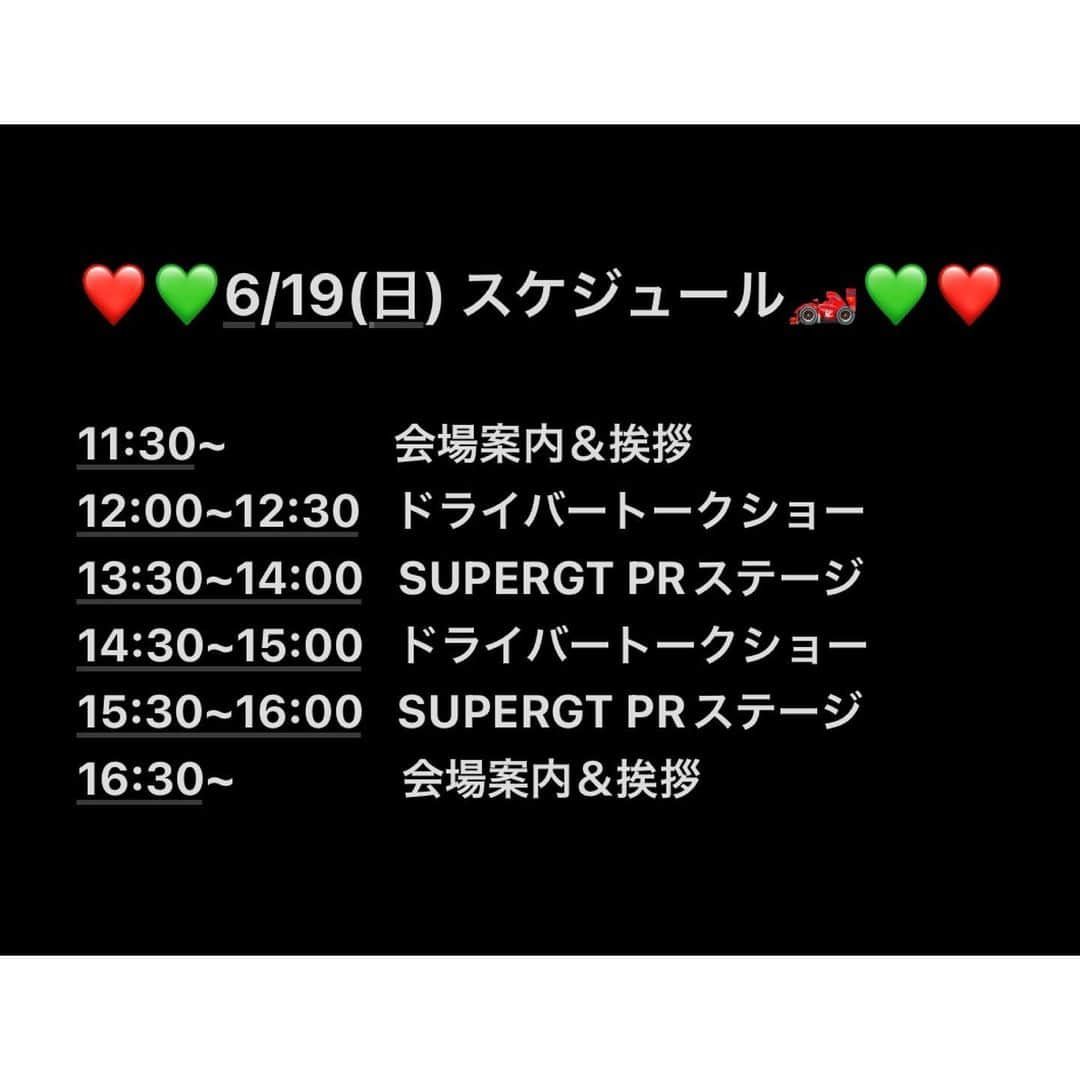 ❤️💚6/19(日) スケジュール🏎💚❤️

11:30~ 会場案内＆挨拶
12:00~12:30 ドライバートークショー
13:30~14:00 SUPERGT PRステージ
14:30~15:00 ドライバートークショー
15:30~16:00 SUPERGT PRステージ
16:30~ 会場案内＆挨拶